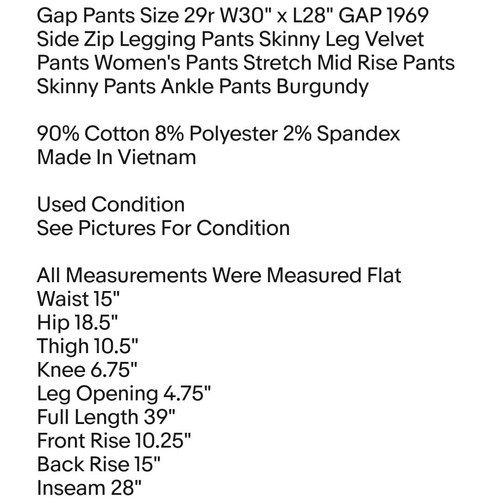 Gap Pants Size 29r W30" x L28" GAP 1969 Side Zip Legging Pants Skinny Leg Velvet Pants Women's Pants Stretch Mid Rise Pants Skinny Pants Ankle Pants Burgundy

90% Cotton 8% Polyester 2% Spandex
Made In Vietnam

Used Condition
See Pictures For Condition

All Measurements Were Measured Flat
Waist 15"
Hip 18.5"
Thigh 10.5"
Knee 6.75"
Leg Opening 4.75"
Full Length 39"
Front Rise 10.25"
Back Rise 15"
Inseam 28"